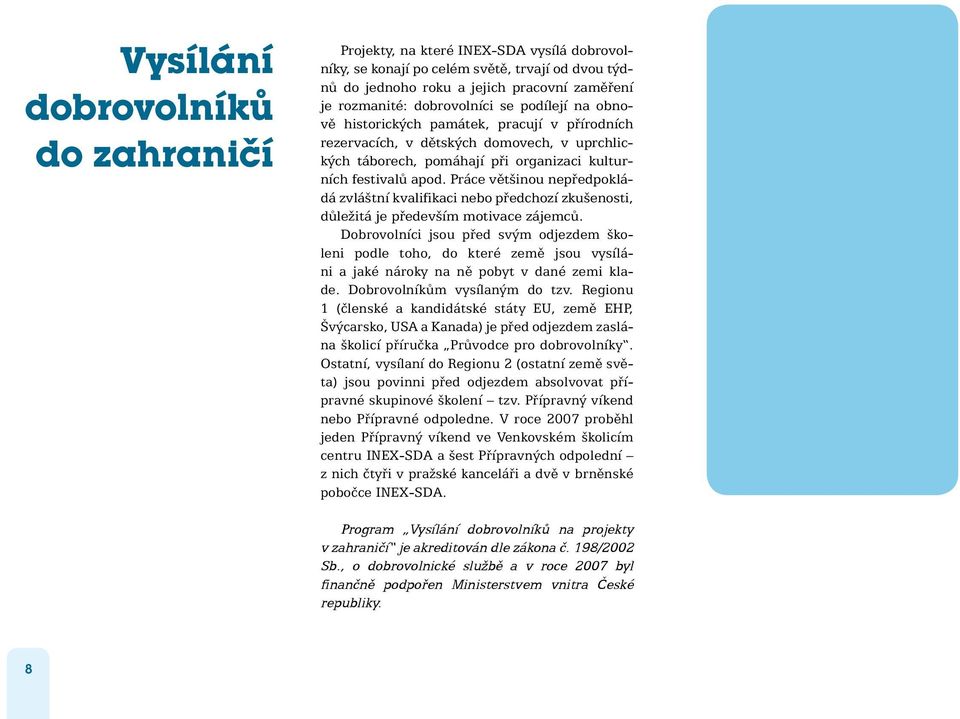 Vysílání dobrovolníků do zahraničí

Projekty, na které INEX-SDA vysílá dobrovolníky, se konají po celém světě, trvají od dvou týdnů do jednoho roku a jejich pracovní zaměření je rozmanité: dobrovolníci se podílejí na obnově historických památek, pracují v přírodních rezervacích, v dětských domovech, v uprchlických táborech, pomáhají při organizaci kulturních festivalů apod. Práce většinou nepředpokládá zvláštní kvalifikaci nebo předchozí zkušenosti, důležitá je především motivace zájemců.

Dobrovolníci jsou před svým odjezdem školeni podle toho, do které země jsou vysíláni a jaké nároky na ně pobyt v dané zemi klade. Dobrovolníkům vysílaným do tzv. Regionu 1 (členské a kandidátské státy EU, země EHP, Švýcarsko, USA a Kanada) je před odjezdem zaslána školicí příručka „Průvodce pro dobrovolníky". Ostatní, vysílaní do Regionu 2 (ostatní země světa) jsou povinni před odjezdem absolvovat přípravné skupinové školení – tzv. Přípravný víkend nebo Přípravné odpoledne. V roce 2007 proběhl jeden Přípravný víkend ve Venkovském školicím centru INEX-SDA a šest Přípravných odpolední – z nich čtyři v pražské kanceláři a dvě v brněnské pobočce INEX-SDA.

Program „Vysílání dobrovolníků na projekty v zahraničí" je akreditován dle zákona č. 198/2002 Sb., o dobrovolnické službě a v roce 2007 byl finančně podpořen Ministerstvem vnitra České republiky.

8